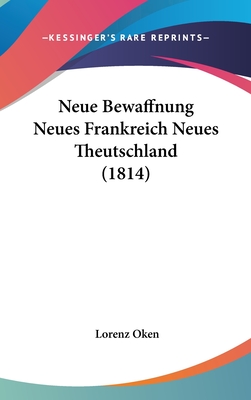 —KESSINGER'S RARE REPRINTS—

Neue Bewaffnung Neues Frankreich Neues Theutschland (1814)

Lorenz Oken